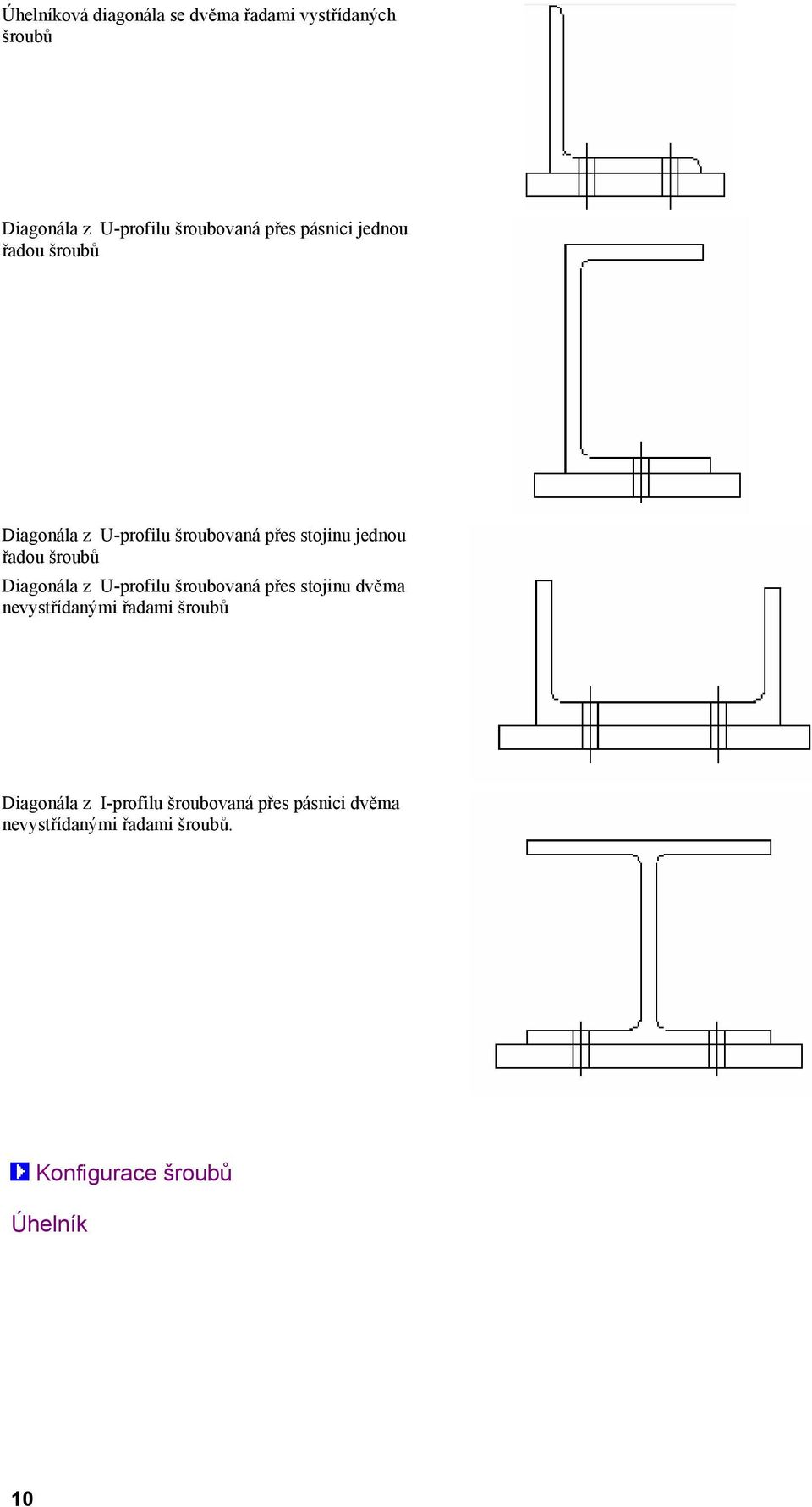 Úhelníková diagonála se dvěma řadami vystřídaných šroubů

Diagonála z U-profilu šroubovaná přes pásnici jednou řadou šroubů

Diagonála z U-profilu šroubovaná přes stojinu jednou řadou šroubů

Diagonála z U-profilu šroubovaná přes stojinu dvěma nevystřídanými řadami šroubů

Diagonála z I-profilu šroubovaná přes pásnici dvěma nevystřídanými řadami šroubů.

Konfigurace šroubů

Úhelník

10